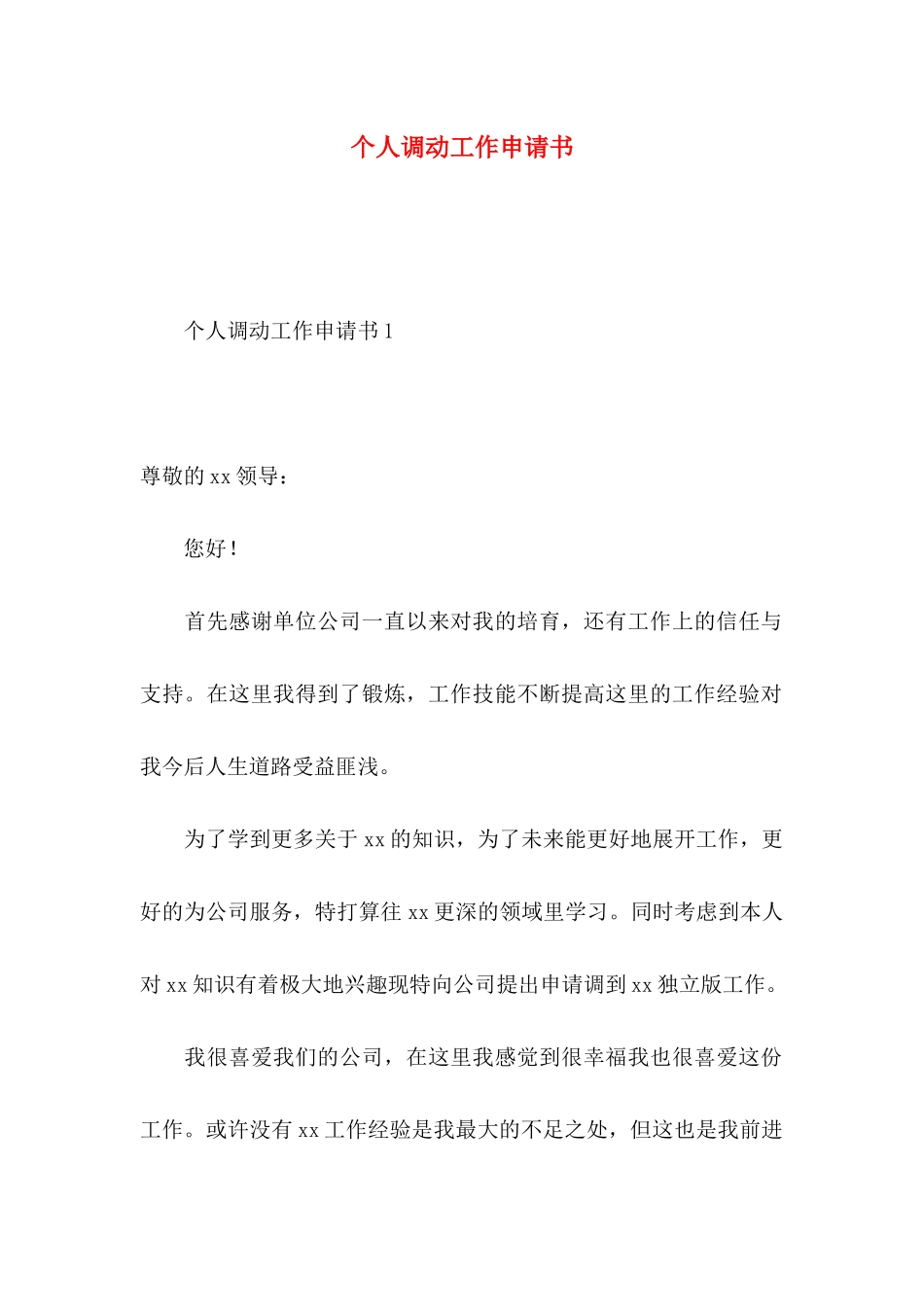 个人调动工作申请书

个人调动工作申请书 1

尊敬的 xx 领导：

您好！

首先感谢单位公司一直以来对我的培育，还有工作上的信任与支持。在这里我得到了锻炼，工作技能不断提高这里的工作经验对我今后人生道路受益匪浅。

为了学到更多关于 xx 的知识，为了未来能更好地展开工作，更好的为公司服务，特打算往 xx 更深的领域里学习。同时考虑到本人对 xx 知识有着极大地兴趣现特向公司提出申请调到 xx 独立版工作。

我很喜爱我们的公司，在这里我感觉到很幸福我也很喜爱这份工作。或许没有 xx 工作经验是我最大的不足之处，但这也是我前进